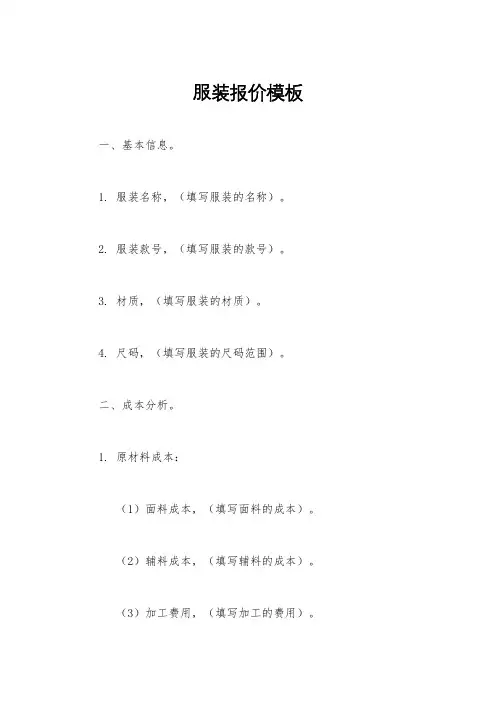 服装报价模板

一、基本信息。

1. 服装名称，（填写服装的名称）。

2. 服装款号，（填写服装的款号）。

3. 材质，（填写服装的材质）。

4. 尺码，（填写服装的尺码范围）。

二、成本分析。

1. 原材料成本：

（1）面料成本，（填写面料的成本）。

（2）辅料成本，（填写辅料的成本）。

（3）加工费用，（填写加工的费用）。